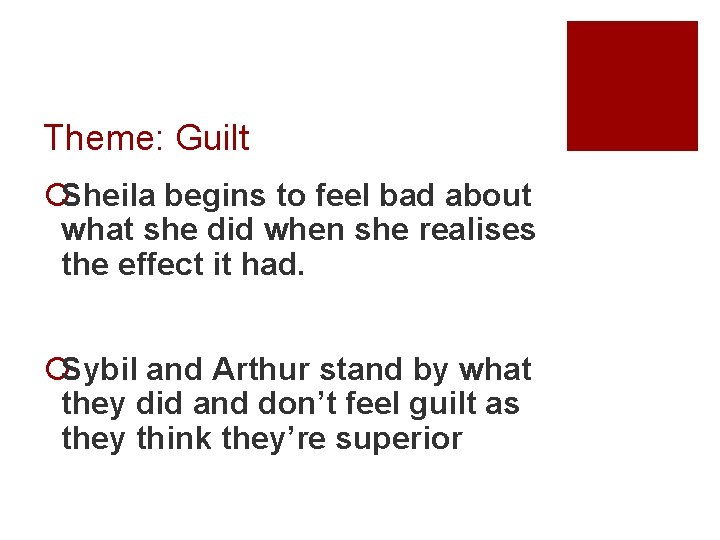 Theme: Guilt

Sheila begins to feel bad about what she did when she realises the effect it had.

Sybil and Arthur stand by what they did and don’t feel guilt as they think they’re superior